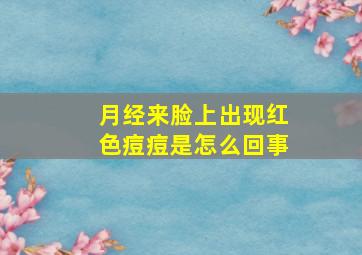 月经来脸上出现红色痘痘是怎么回事